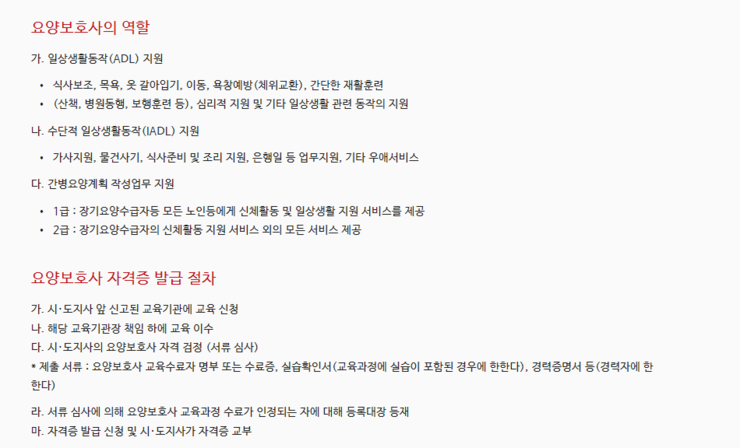 요양보호사의 역할

가. 일상생활동작(ADL) 지원

• 식사보조, 목욕, 옷 갈아입기, 이동, 욕창예방(체위교환), 간단한 재활훈련
• (산책, 병원동행, 보행훈련 등), 심리적 지원 및 기타 일상생활 관련 동작의 지원

나. 수단적 일상생활동작(IADL) 지원

• 가사지원, 물건사기, 식사준비 및 조리 지원, 은행일 등 업무지원, 기타 우애서비스

다. 간병요양계획 작성업무 지원

• 1급 : 장기요양수급자등 모든 노인등에게 신체활동 및 일상생활 지원 서비스를 제공
• 2급 : 장기요양수급자의 신체활동 지원 서비스 외의 모든 서비스 제공

요양보호사 자격증 발급 절차

가. 시·도지사 앞 신고된 교육기관에 교육 신청
나. 해당 교육기관장 책임 하에 교육 이수
다. 시·도지사의 요양보호사 자격 검정 (서류 심사)
* 제출 서류 : 요양보호사 교육수료자 명부 또는 수료증, 실습확인서(교육과정에 실습이 포함된 경우에 한한다), 경력증명서 등(경력자에 한한다)

라. 서류 심사에 의해 요양보호사 교육과정 수료가 인정되는 자에 대해 등록대장 등재
마. 자격증 발급 신청 및 시·도지사가 자격증 교부